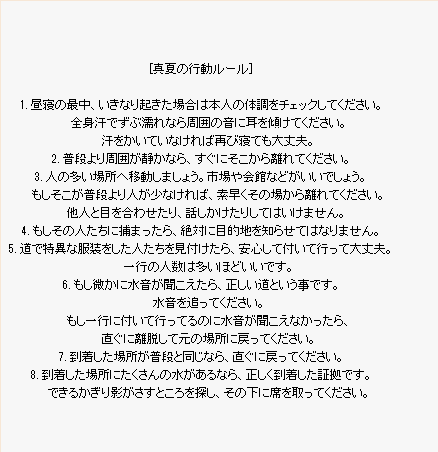 [真夏の行動ルール]

1. 昼寝の最中、いきなり起きた場合は本人の体調をチェックしてください。
全身汗でずぶ濡れなら周囲の音に耳を傾けてください。
汗をかいていなければ再び寝ても大丈夫。
2. 普段より周囲が静かなら、すぐにそこから離れてください。
3. 人の多い場所へ移動しましょう。市場や会館などがいいでしょう。
もしそこが普段より人が少なければ、素早くその場から離れてください。
他人と目を合わせたり、話しかけたりしてはいけません。
4. もしその人たちに捕まったら、絶対に目的地を知らせてはなりません。
5. 道で特異な服装をした人たちを見付けたら、安心して付いて行って大丈夫。
一行の人数は多いほどいいです。
6. もし微かに水音が聞こえたら、正しい道という事です。
水音を追ってください。
もし一行に付いて行ってるのに水音が聞こえなかったら、
直ぐに離脱して元の場所に戻ってください。
7. 到着した場所が普段と同じなら、直ぐに戻ってください。
8. 到着した場所にたくさんの水があるなら、正しく到着した証拠です。
できるかぎり影がさすところを探し、その下に席を取ってください。